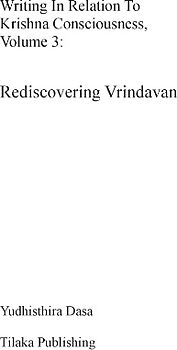 Writing In Relation To Krishna Consciousness, Volume 3:

Rediscovering Vrindavan

Yudhisthira Dasa

Tilaka Publishing